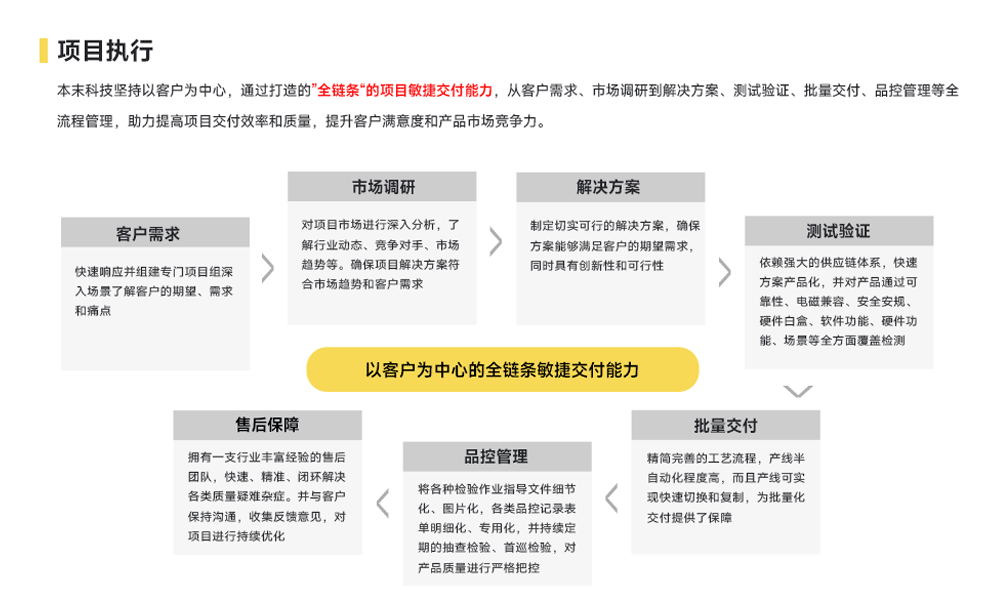 项目执行

本末科技坚持以客户为中心，通过打造的"全链条"的项目敏捷交付能力，从客户需求、市场调研到解决方案、测试验证、批量交付、品控管理等全流程管理，助力提高项目交付效率和质量，提升客户满意度和产品市场竞争力。

客户需求

快速响应并组建专门项目组深入场景了解客户的期望、需求和痛点

市场调研

对项目市场进行深入分析，了解行业动态、竞争对手、市场趋势等。确保项目解决方案符合市场趋势和客户需求

解决方案

制定切实可行的解决方案，确保方案能够满足客户的期望需求，同时具有创新性和可行性

测试验证

依赖强大的供应链体系，快速方案产品化，并对产品通过可靠性、电磁兼容、安全安规、硬件白盒、软件功能、硬件功能、场景等全方面覆盖检测

以客户为中心的全链条敏捷交付能力

批量交付

精简完善的工艺流程，产线半自动化程度高，而且产线可实现快速切换和复制，为批量化交付提供了保障

品控管理

将各种检验作业指导文件细节化、图片化，各类品控记录表单明细化、专用化，并持续定期的抽查检验、首巡检验，对产品质量进行严格把控

售后保障

拥有一支行业丰富经验的售后团队，快速、精准、闭环解决各类质量疑难杂症。并与客户保持沟通，收集反馈意见，对项目进行持续优化